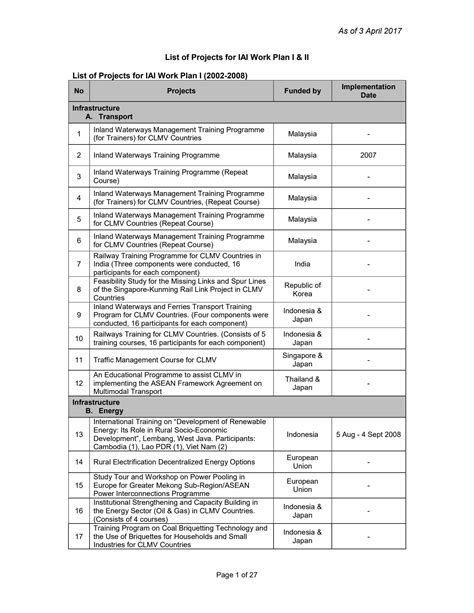 As of 3 April 2017

List of Projects for IAI Work Plan I & II

List of Projects for IAI Work Plan I (2002-2008)

| No | Projects | Funded by | Implementation Date |
|---|---|---|---|
| Infrastructure A. Transport | | | |
| 1 | Inland Waterways Management Training Programme (for Trainers) for CLMV Countries | Malaysia | - |
| 2 | Inland Waterways Training Programme | Malaysia | 2007 |
| 3 | Inland Waterways Training Programme (Repeat Course) | Malaysia | - |
| 4 | Inland Waterways Management Training Programme (for Trainers) for CLMV Countries, (Repeat Course) | Malaysia | - |
| 5 | Inland Waterways Management Training Programme for CLMV Countries (Repeat Course) | Malaysia | - |
| 6 | Inland Waterways Management Training Programme for CLMV Countries (Repeat Course) | Malaysia | - |
| 7 | Railway Training Programme for CLMV Countries in India (Three components were conducted, 16 participants for each component) | India | - |
| 8 | Feasibility Study for the Missing Links and Spur Lines of the Singapore-Kunming Rail Link Project in CLMV Countries | Republic of Korea | - |
| 9 | Inland Waterways and Ferries Transport Training Program for CLMV Countries. (Four components were conducted, 16 participants for each component) | Indonesia & Japan | - |
| 10 | Railways Training for CLMV Countries. (Consists of 5 training courses, 16 participants for each component) | Indonesia & Japan | - |
| 11 | Traffic Management Course for CLMV | Singapore & Japan | - |
| 12 | An Educational Programme to assist CLMV in implementing the ASEAN Framework Agreement on Multimodal Transport | Thailand & Japan | - |
| Infrastructure B. Energy | | | |
| 13 | International Training on "Development of Renewable Energy: Its Role in Rural Socio-Economic Development", Lembang, West Java. Participants: Cambodia (1), Lao PDR (1), Viet Nam (2) | Indonesia | 5 Aug - 4 Sept 2008 |
| 14 | Rural Electrification Decentralized Energy Options | European Union | - |
| 15 | Study Tour and Workshop on Power Pooling in Europe for Greater Mekong Sub-Region/ASEAN Power Interconnections Programme | European Union | - |
| 16 | Institutional Strengthening and Capacity Building in the Energy Sector (Oil & Gas) in CLMV Countries. (Consists of 4 courses) | Indonesia & Japan | - |
| 17 | Training Program on Coal Briquetting Technology and the Use of Briquettes for Households and Small Industries for CLMV Countries | Indonesia & Japan | - |

Page 1 of 27